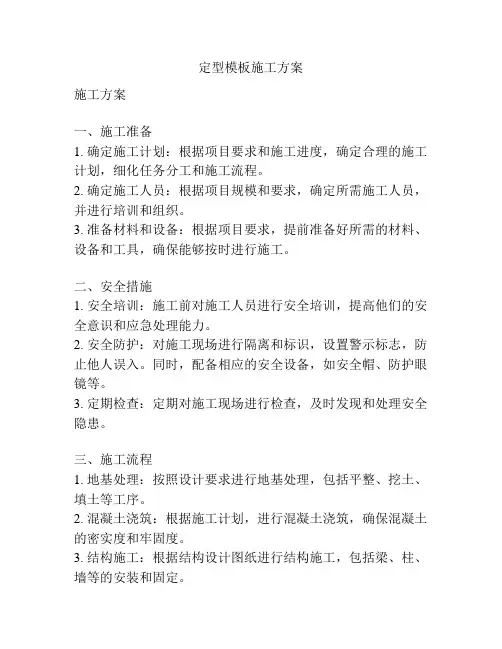 定型模板施工方案

施工方案

一、施工准备
1. 确定施工计划：根据项目要求和施工进度，确定合理的施工计划，细化任务分工和施工流程。
2. 确定施工人员：根据项目规模和要求，确定所需施工人员，并进行培训和组织。
3. 准备材料和设备：根据项目要求，提前准备好所需的材料、设备和工具，确保能够按时进行施工。

二、安全措施
1. 安全培训：施工前对施工人员进行安全培训，提高他们的安全意识和应急处理能力。
2. 安全防护：对施工现场进行隔离和标识，设置警示标志，防止他人误入。同时，配备相应的安全设备，如安全帽、防护眼镜等。
3. 定期检查：定期对施工现场进行检查，及时发现和处理安全隐患。

三、施工流程
1. 地基处理：按照设计要求进行地基处理，包括平整、挖土、填土等工序。
2. 混凝土浇筑：根据施工计划，进行混凝土浇筑，确保混凝土的密实度和牢固度。
3. 结构施工：根据结构设计图纸进行结构施工，包括梁、柱、墙等的安装和固定。